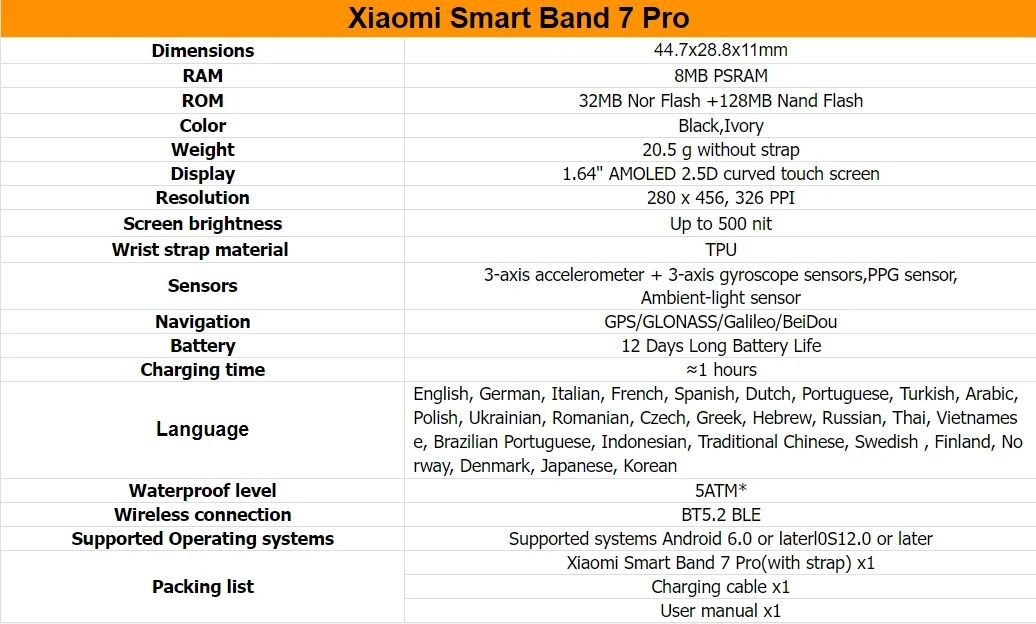 | Xiaomi Smart Band 7 Pro | |
|---|---|
| Dimensions | 44.7x28.8x11mm |
| RAM | 8MB PSRAM |
| ROM | 32MB Nor Flash +128MB Nand Flash |
| Color | Black,Ivory |
| Weight | 20.5 g without strap |
| Display | 1.64" AMOLED 2.5D curved touch screen |
| Resolution | 280 x 456, 326 PPI |
| Screen brightness | Up to 500 nit |
| Wrist strap material | TPU |
| Sensors | 3-axis accelerometer + 3-axis gyroscope sensors,PPG sensor, Ambient-light sensor |
| Navigation | GPS/GLONASS/Galileo/BeiDou |
| Battery | 12 Days Long Battery Life |
| Charging time | ≈1 hours |
| Language | English, German, Italian, French, Spanish, Dutch, Portuguese, Turkish, Arabic, Polish, Ukrainian, Romanian, Czech, Greek, Hebrew, Russian, Thai, Vietnamese, Brazilian Portuguese, Indonesian, Traditional Chinese, Swedish , Finland, Norway, Denmark, Japanese, Korean |
| Waterproof level | 5ATM* |
| Wireless connection | BT5.2 BLE |
| Supported Operating systems | Supported systems Android 6.0 or laterl0S12.0 or later |
| Packing list | Xiaomi Smart Band 7 Pro(with strap) x1 |
| | Charging cable x1 |
| | User manual x1 |